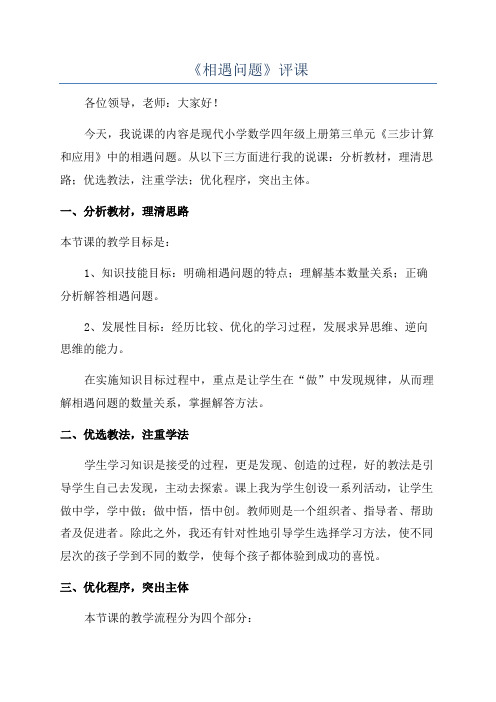 《相遇问题》评课

各位领导，老师：大家好！

今天，我说课的内容是现代小学数学四年级上册第三单元《三步计算和应用》中的相遇问题。从以下三方面进行我的说课：分析教材，理清思路；优选教法，注重学法；优化程序，突出主体。

一、分析教材，理清思路

本节课的教学目标是：

1、知识技能目标：明确相遇问题的特点；理解基本数量关系；正确分析解答相遇问题。

2、发展性目标：经历比较、优化的学习过程，发展求异思维、逆向思维的能力。

在实施知识目标过程中，重点是让学生在“做”中发现规律，从而理解相遇问题的数量关系，掌握解答方法。

二、优选教法，注重学法

学生学习知识是接受的过程，更是发现、创造的过程，好的教法是引导学生自己去发现，主动去探索。课上我为学生创设一系列活动，让学生做中学，学中做；做中悟，悟中创。教师则是一个组织者、指导者、帮助者及促进者。除此之外，我还有针对性地引导学生选择学习方法，使不同层次的孩子学到不同的数学，使每个孩子都体验到成功的喜悦。

三、优化程序，突出主体

本节课的教学流程分为四个部分：